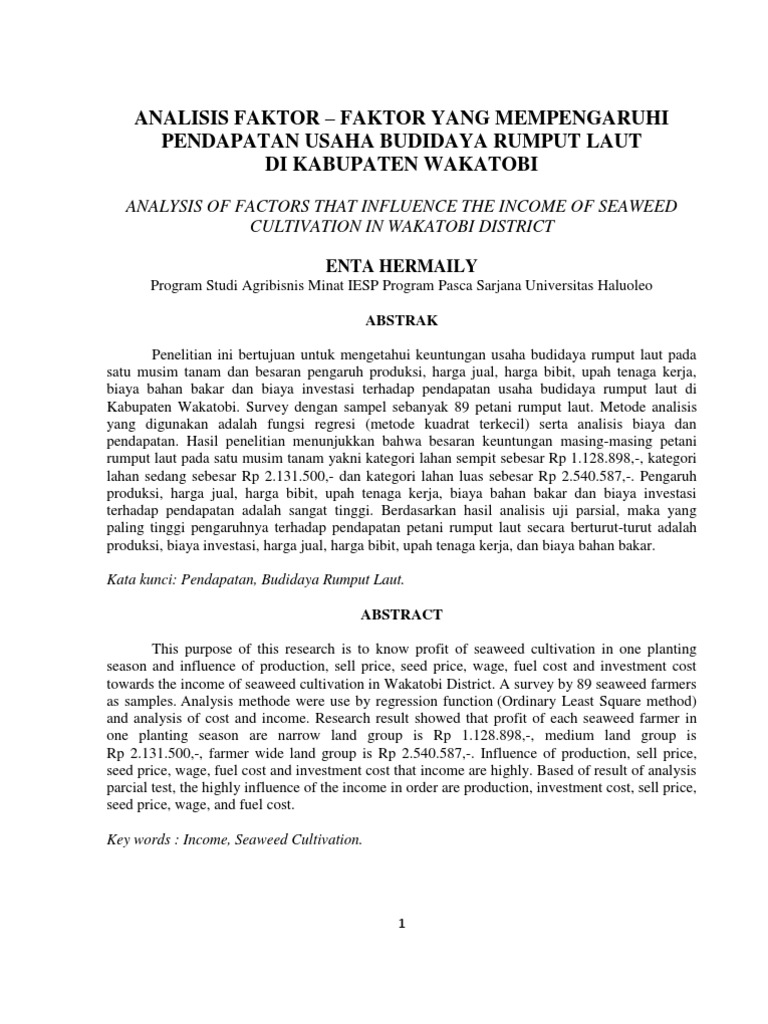 ANALISIS FAKTOR – FAKTOR YANG MEMPENGARUHI PENDAPATAN USAHA BUDIDAYA RUMPUT LAUT DI KABUPATEN WAKATOBI

ANALYSIS OF FACTORS THAT INFLUENCE THE INCOME OF SEAWEED CULTIVATION IN WAKATOBI DISTRICT

ENTA HERMAILY

Program Studi Agribisnis Minat IESP Program Pasca Sarjana Universitas Haluoleo

ABSTRAK

Penelitian ini bertujuan untuk mengetahui keuntungan usaha budidaya rumput laut pada satu musim tanam dan besaran pengaruh produksi, harga jual, harga bibit, upah tenaga kerja, biaya bahan bakar dan biaya investasi terhadap pendapatan usaha budidaya rumput laut di Kabupaten Wakatobi. Survey dengan sampel sebanyak 89 petani rumput laut. Metode analisis yang digunakan adalah fungsi regresi (metode kuadrat terkecil) serta analisis biaya dan pendapatan. Hasil penelitian menunjukkan bahwa besaran keuntungan masing-masing petani rumput laut pada satu musim tanam yakni kategori lahan sempit sebesar Rp 1.128.898,-, kategori lahan sedang sebesar Rp 2.131.500,- dan kategori lahan luas sebesar Rp 2.540.587,-. Pengaruh produksi, harga jual, harga bibit, upah tenaga kerja, biaya bahan bakar dan biaya investasi terhadap pendapatan adalah sangat tinggi. Berdasarkan hasil analisis uji parsial, maka yang paling tinggi pengaruhnya terhadap pendapatan petani rumput laut secara berturut-turut adalah produksi, biaya investasi, harga jual, harga bibit, upah tenaga kerja, dan biaya bahan bakar.

Kata kunci: Pendapatan, Budidaya Rumput Laut.

ABSTRACT

This purpose of this research is to know profit of seaweed cultivation in one planting season and influence of production, sell price, seed price, wage, fuel cost and investment cost towards the income of seaweed cultivation in Wakatobi District. A survey by 89 seaweed farmers as samples. Analysis methode were use by regression function (Ordinary Least Square method) and analysis of cost and income. Research result showed that profit of each seaweed farmer in one planting season are narrow land group is Rp 1.128.898,-, medium land group is Rp 2.131.500,-, farmer wide land group is Rp 2.540.587,-. Influence of production, sell price, seed price, wage, fuel cost and investment cost that income are highly. Based of result of analysis parcial test, the highly influence of the income in order are production, investment cost, sell price, seed price, wage, and fuel cost.

Key words : Income, Seaweed Cultivation.

1